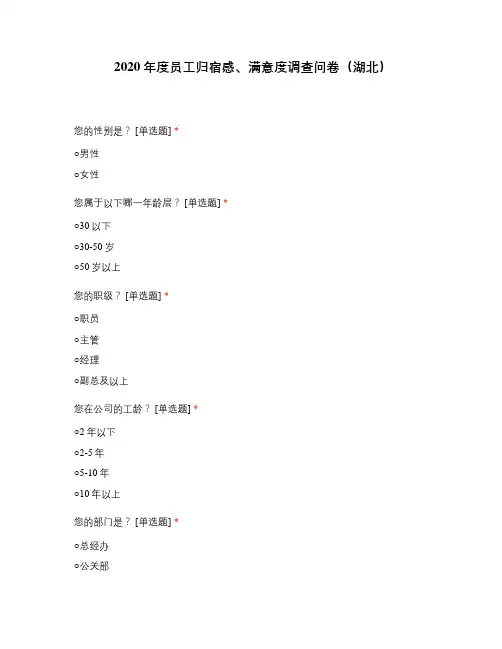 2020 年度员工归宿感、满意度调查问卷（湖北）

您的性别是？ [单选题] *

○男性

○女性

您属于以下哪一年龄层？ [单选题] *

○30 以下

○30-50 岁

○50 岁以上

您的职级？ [单选题] *

○职员

○主管

○经理

○副总及以上

您在公司的工龄？ [单选题] *

○2 年以下

○2-5 年

○5-10 年

○10 年以上

您的部门是？ [单选题] *

○总经办

○公关部